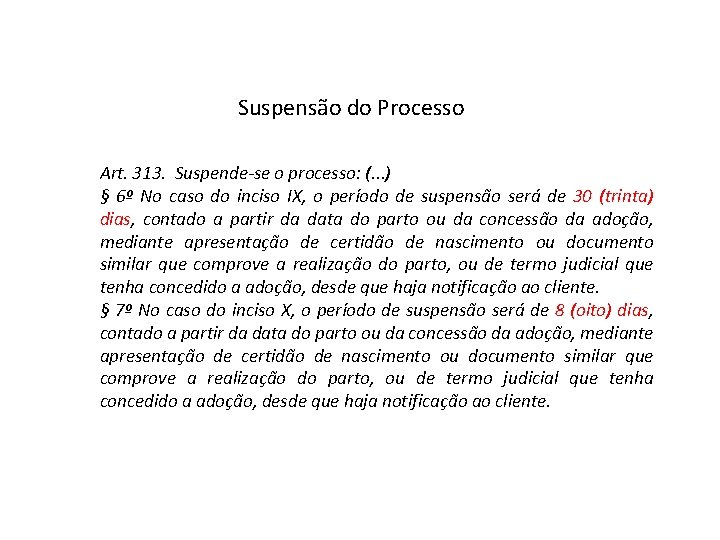 Suspensão do Processo

Art. 313. Suspende-se o processo: (...)
§ 6º No caso do inciso IX, o período de suspensão será de 30 (trinta) dias, contado a partir da data do parto ou da concessão da adoção, mediante apresentação de certidão de nascimento ou documento similar que comprove a realização do parto, ou de termo judicial que tenha concedido a adoção, desde que haja notificação ao cliente.
§ 7º No caso do inciso X, o período de suspensão será de 8 (oito) dias, contado a partir da data do parto ou da concessão da adoção, mediante apresentação de certidão de nascimento ou documento similar que comprove a realização do parto, ou de termo judicial que tenha concedido a adoção, desde que haja notificação ao cliente.